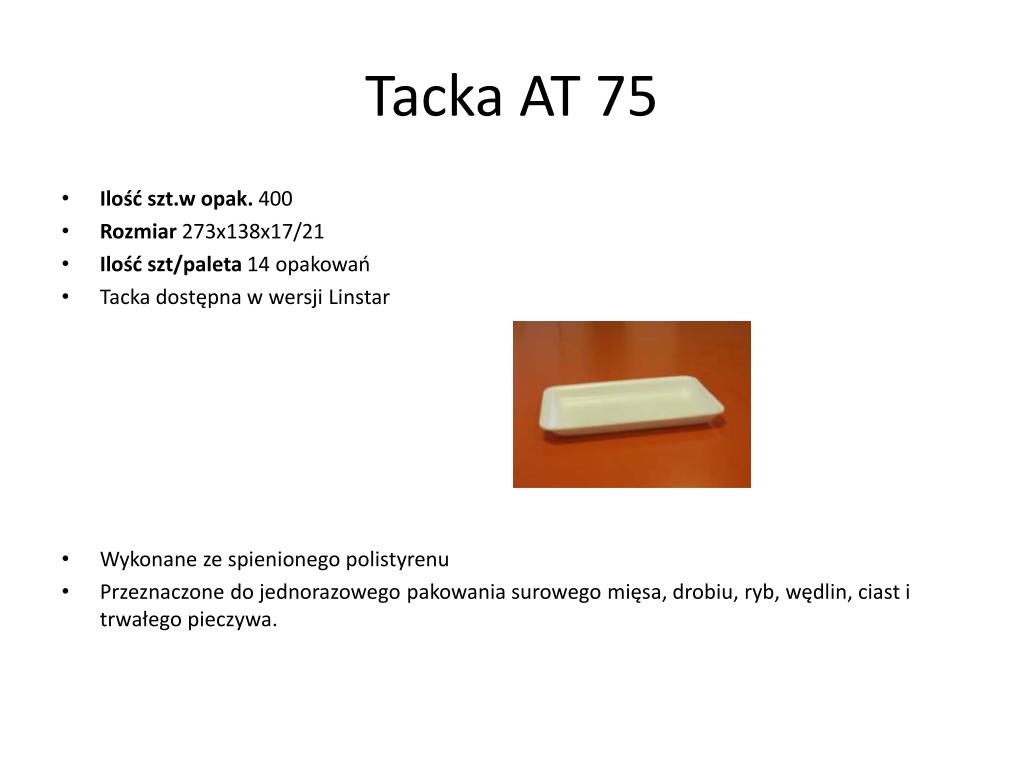 Tacka AT 75

• Ilość szt.w opak. 400
• Rozmiar 273x138x17/21
• Ilość szt/paleta 14 opakowań
• Tacka dostępna w wersji Linstar

• Wykonane ze spienionego polistyrenu
• Przeznaczone do jednorazowego pakowania surowego mięsa, drobiu, ryb, wędlin, ciast i trwałego pieczywa.